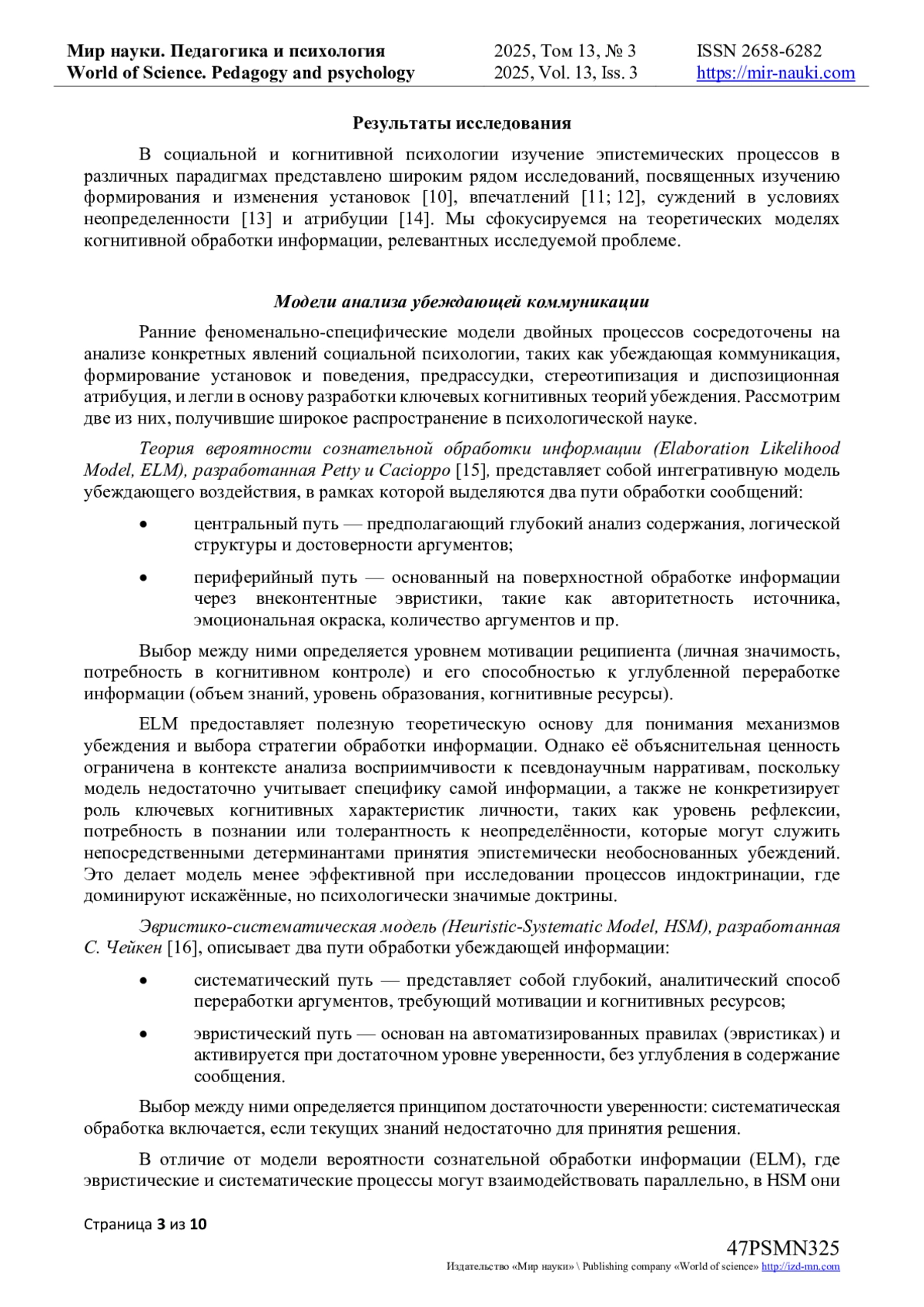 Мир науки. Педагогика и психология
World of Science. Pedagogy and psychology
2025, Том 13, № 3
2025, Vol. 13, Iss. 3
ISSN 2658-6282
https://mir-nauki.com

Результаты исследования

В социальной и когнитивной психологии изучение эпистемических процессов в различных парадигмах представлено широким рядом исследований, посвященных изучению формирования и изменения установок [10], впечатлений [11; 12], суждений в условиях неопределенности [13] и атрибуции [14]. Мы сфокусируемся на теоретических моделях когнитивной обработки информации, релевантных исследуемой проблеме.

Модели анализа убеждающей коммуникации

Ранние феноменально-специфические модели двойных процессов сосредоточены на анализе конкретных явлений социальной психологии, таких как убеждающая коммуникация, формирование установок и поведения, предрассудки, стереотипизация и диспозиционная атрибуция, и легли в основу разработки ключевых когнитивных теорий убеждения. Рассмотрим две из них, получившие широкое распространение в психологической науке.

Теория вероятности сознательной обработки информации (Elaboration Likelihood Model, ELM), разработанная Petty и Cacioppo [15], представляет собой интегративную модель убеждающего воздействия, в рамках которой выделяются два пути обработки сообщений:

• центральный путь — предполагающий глубокий анализ содержания, логической структуры и достоверности аргументов;

• периферийный путь — основанный на поверхностной обработке информации через внеконтентные эвристики, такие как авторитетность источника, эмоциональная окраска, количество аргументов и пр.

Выбор между ними определяется уровнем мотивации реципиента (личная значимость, потребность в когнитивном контроле) и его способностью к углубленной переработке информации (объем знаний, уровень образования, когнитивные ресурсы).

ELM предоставляет полезную теоретическую основу для понимания механизмов убеждения и выбора стратегии обработки информации. Однако её объяснительная ценность ограничена в контексте анализа восприимчивости к псевдонаучным нарративам, поскольку модель недостаточно учитывает специфику самой информации, а также не конкретизирует роль ключевых когнитивных характеристик личности, таких как уровень рефлексии, потребность в познании или толерантность к неопределённости, которые могут служить непосредственными детерминантами принятия эпистемически необоснованных убеждений. Это делает модель менее эффективной при исследовании процессов индоктринации, где доминируют искажённые, но психологически значимые доктрины.

Эвристико-систематическая модель (Heuristic-Systematic Model, HSM), разработанная С. Чейкен [16], описывает два пути обработки убеждающей информации:

• систематический путь — представляет собой глубокий, аналитический способ переработки аргументов, требующий мотивации и когнитивных ресурсов;

• эвристический путь — основан на автоматизированных правилах (эвристиках) и активируется при достаточном уровне уверенности, без углубления в содержание сообщения.

Выбор между ними определяется принципом достаточности уверенности: систематическая обработка включается, если текущих знаний недостаточно для принятия решения.

В отличие от модели вероятности сознательной обработки информации (ELM), где эвристические и систематические процессы могут взаимодействовать параллельно, в HSM они

Страница 3 из 10

47PSMN325
Издательство «Мир науки» \ Publishing company «World of science» http://izd-mn.com